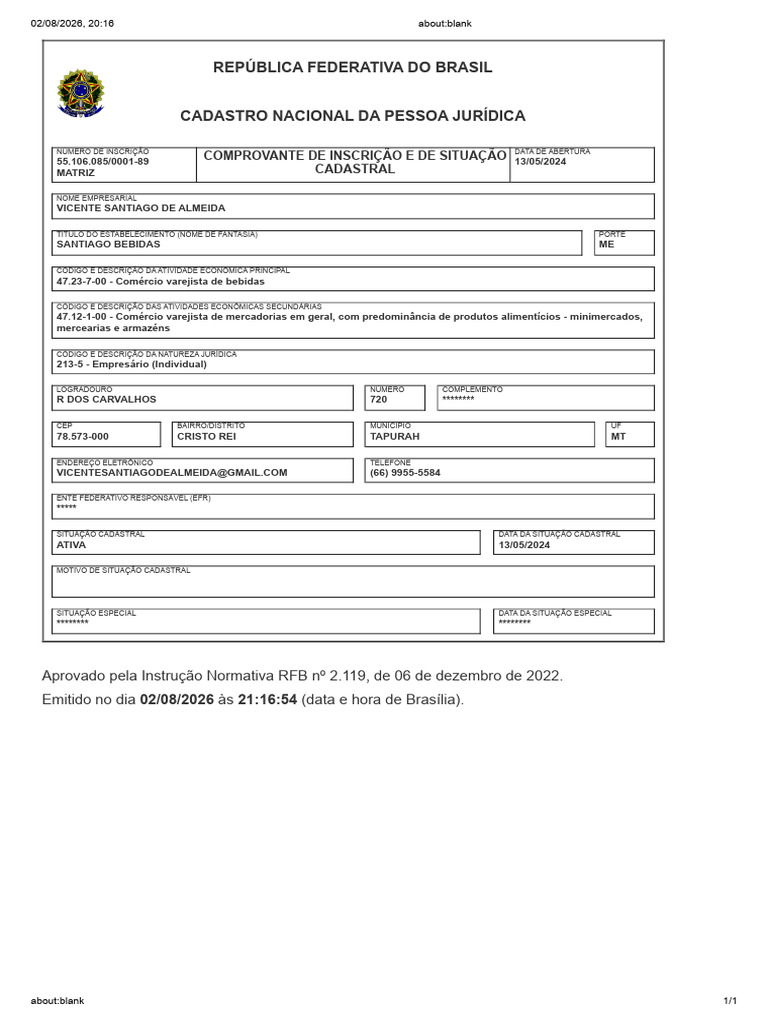 02/08/2026, 20:16 about:blank

REPÚBLICA FEDERATIVA DO BRASIL

CADASTRO NACIONAL DA PESSOA JURÍDICA

NÚMERO DE INSCRIÇÃO
55.106.085/0001-89
MATRIZ

COMPROVANTE DE INSCRIÇÃO E DE SITUAÇÃO CADASTRAL

DATA DE ABERTURA
13/05/2024

NOME EMPRESARIAL
VICENTE SANTIAGO DE ALMEIDA

TÍTULO DO ESTABELECIMENTO (NOME DE FANTASIA)
SANTIAGO BEBIDAS

PORTE
ME

CÓDIGO E DESCRIÇÃO DA ATIVIDADE ECONÔMICA PRINCIPAL
47.23-7-00 - Comércio varejista de bebidas

CÓDIGO E DESCRIÇÃO DAS ATIVIDADES ECONÔMICAS SECUNDÁRIAS
47.12-1-00 - Comércio varejista de mercadorias em geral, com predominância de produtos alimentícios - minimercados, mercearias e armazéns

CÓDIGO E DESCRIÇÃO DA NATUREZA JURÍDICA
213-5 - Empresário (Individual)

LOGRADOURO
R DOS CARVALHOS

NÚMERO
720

COMPLEMENTO
********

CEP
78.573-000

BAIRRO/DISTRITO
CRISTO REI

MUNICÍPIO
TAPURAH

UF
MT

ENDEREÇO ELETRÔNICO
VICENTESANTIAGODEALMEIDA@GMAIL.COM

TELEFONE
(66) 9955-5584

ENTE FEDERATIVO RESPONSÁVEL (EFR)
*****

SITUAÇÃO CADASTRAL
ATIVA

DATA DA SITUAÇÃO CADASTRAL
13/05/2024

MOTIVO DE SITUAÇÃO CADASTRAL

SITUAÇÃO ESPECIAL
********

DATA DA SITUAÇÃO ESPECIAL
********

Aprovado pela Instrução Normativa RFB nº 2.119, de 06 de dezembro de 2022.
Emitido no dia 02/08/2026 às 21:16:54 (data e hora de Brasília).

about:blank 1/1